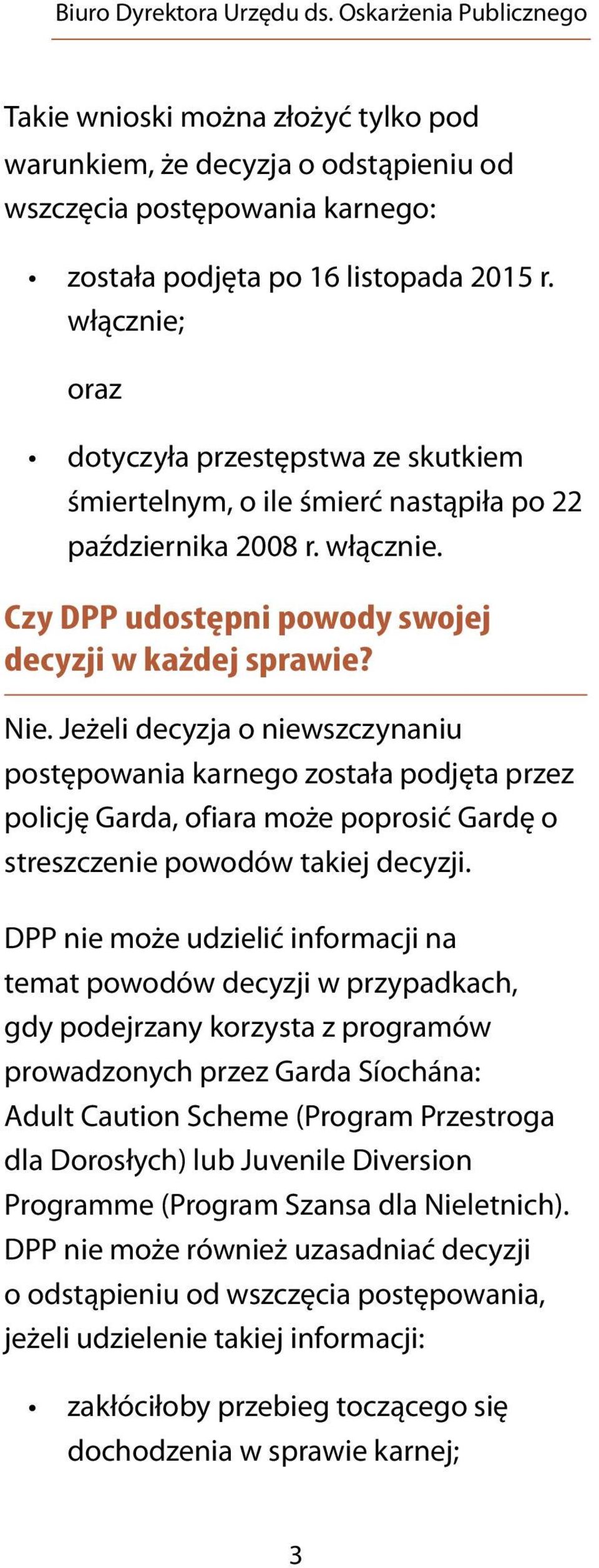 Biuro Dyrektora Urzędu ds. Oskarżenia Publicznego

Takie wnioski można złożyć tylko pod warunkiem, że decyzja o odstąpieniu od wszczęcia postępowania karnego:

• została podjęta po 16 listopada 2015 r. włącznie;

oraz

• dotyczyła przestępstwa ze skutkiem śmiertelnym, o ile śmierć nastąpiła po 22 października 2008 r. włącznie.

Czy DPP udostępni powody swojej decyzji w każdej sprawie?

Nie. Jeżeli decyzja o niewszczynaniu postępowania karnego została podjęta przez policję Garda, ofiara może poprosić Gardę o streszczenie powodów takiej decyzji.

DPP nie może udzielić informacji na temat powodów decyzji w przypadkach, gdy podejrzany korzysta z programów prowadzonych przez Garda Síochána: Adult Caution Scheme (Program Przestroga dla Dorosłych) lub Juvenile Diversion Programme (Program Szansa dla Nieletnich). DPP nie może również uzasadniać decyzji o odstąpieniu od wszczęcia postępowania, jeżeli udzielenie takiej informacji:

• zakłóciłoby przebieg toczącego się dochodzenia w sprawie karnej;

3